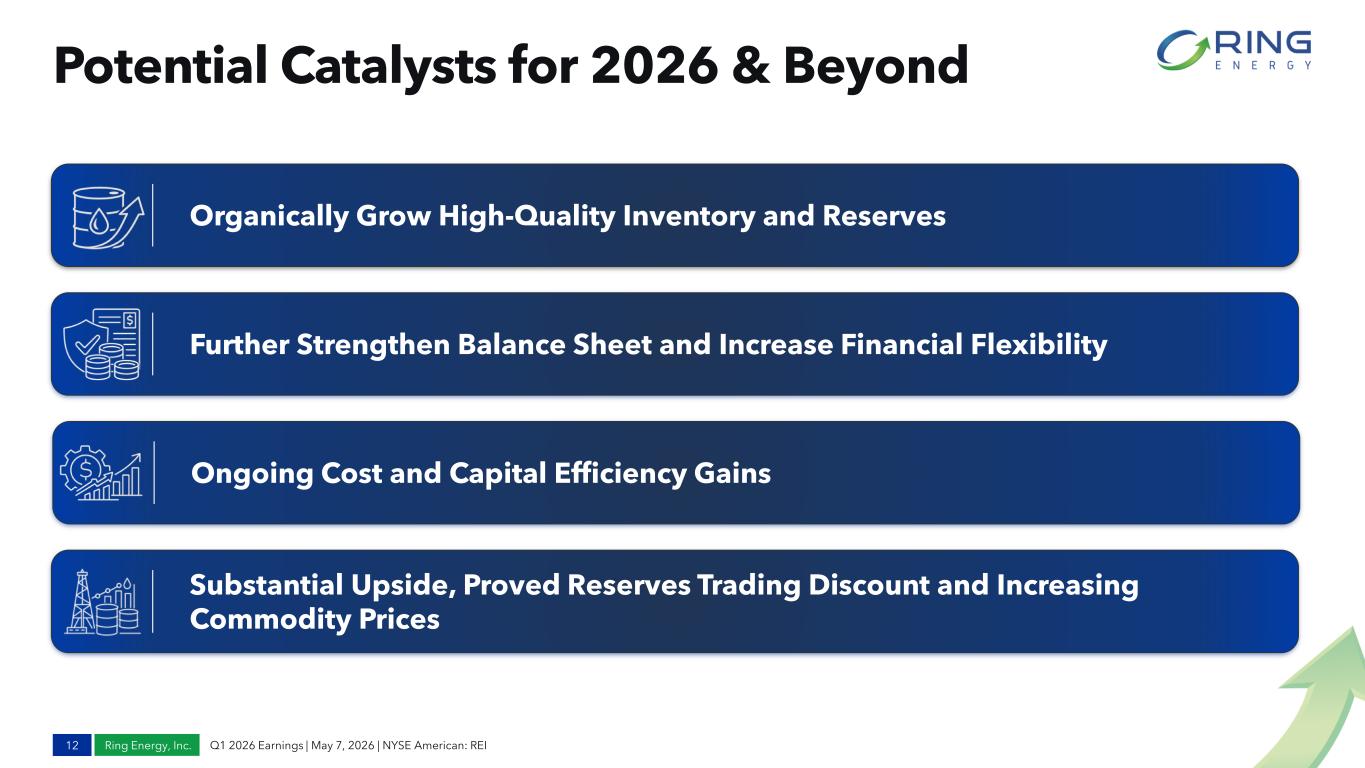 Potential Catalysts for 2026 & Beyond

RING
ENERGY

Organically Grow High-Quality Inventory and Reserves

Further Strengthen Balance Sheet and Increase Financial Flexibility

Ongoing Cost and Capital Efficiency Gains

Substantial Upside, Proved Reserves Trading Discount and Increasing Commodity Prices

12 Ring Energy, Inc. Q1 2026 Earnings | May 7, 2026 | NYSE American: REI